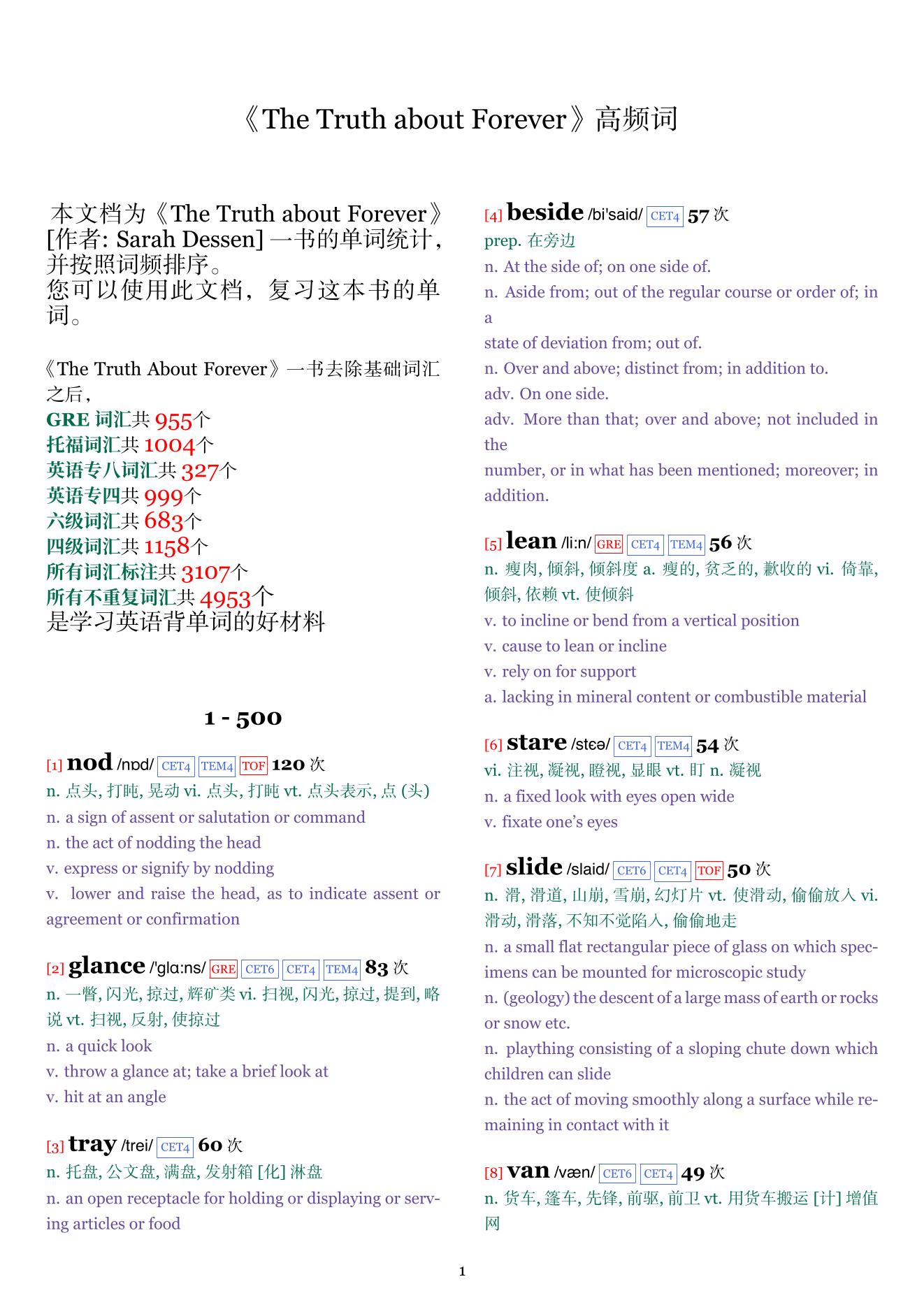 《The Truth about Forever》高频词

本文档为《The Truth about Forever》[作者: Sarah Dessen] 一书的单词统计，并按照词频排序。
您可以使用此文档，复习这本书的单词。

《The Truth About Forever》一书去除基础词汇之后，
GRE 词汇共 955个
托福词汇共 1004个
英语专八词汇共 327个
英语专四共 999个
六级词汇共 683个
四级词汇共 1158个
所有词汇标注共 3107个
所有不重复词汇共 4953个
是学习英语背单词的好材料

1 - 500

[1] nod /nɒd/ CET4 TEM4 TOF 120 次
n. 点头, 打盹, 晃动 vi. 点头, 打盹 vt. 点头表示, 点 (头)
n. a sign of assent or salutation or command
n. the act of nodding the head
v. express or signify by nodding
v. lower and raise the head, as to indicate assent or agreement or confirmation

[2] glance /'glɑːns/ GRE CET6 CET4 TEM4 83 次
n. 一瞥, 闪光, 掠过, 辉矿类 vi. 扫视, 闪光, 掠过, 提到, 略说 vt. 扫视, 反射, 使掠过
n. a quick look
v. throw a glance at; take a brief look at
v. hit at an angle

[3] tray /trei/ CET4 60 次
n. 托盘, 公文盘, 满盘, 发射箱 [化] 淋盘
n. an open receptacle for holding or displaying or serving articles or food

[4] beside /bi'said/ CET4 57 次
prep. 在旁边
n. At the side of; on one side of.
n. Aside from; out of the regular course or order of; in a
state of deviation from; out of.
n. Over and above; distinct from; in addition to.
adv. On one side.
adv. More than that; over and above; not included in the
number, or in what has been mentioned; moreover; in addition.

[5] lean /liːn/ GRE CET4 TEM4 56 次
n. 瘦肉, 倾斜, 倾斜度 a. 瘦的, 贫乏的, 歉收的 vi. 倚靠, 倾斜, 依赖 vt. 使倾斜
v. to incline or bend from a vertical position
v. cause to lean or incline
v. rely on for support
a. lacking in mineral content or combustible material

[6] stare /stɛə/ CET4 TEM4 54 次
vi. 注视, 凝视, 瞪视, 显眼 vt. 盯 n. 凝视
n. a fixed look with eyes open wide
v. fixate one's eyes

[7] slide /slaid/ CET6 CET4 TOF 50 次
n. 滑, 滑道, 山崩, 雪崩, 幻灯片 vt. 使滑动, 偷偷放入 vi. 滑动, 滑落, 不知不觉陷入, 偷偷地走
n. a small flat rectangular piece of glass on which specimens can be mounted for microscopic study
n. (geology) the descent of a large mass of earth or rocks or snow etc.
n. plaything consisting of a sloping chute down which children can slide
n. the act of moving smoothly along a surface while remaining in contact with it

[8] van /væn/ CET6 CET4 49 次
n. 货车, 篷车, 先锋, 前驱, 前卫 vt. 用货车搬运 [计] 增值网

1